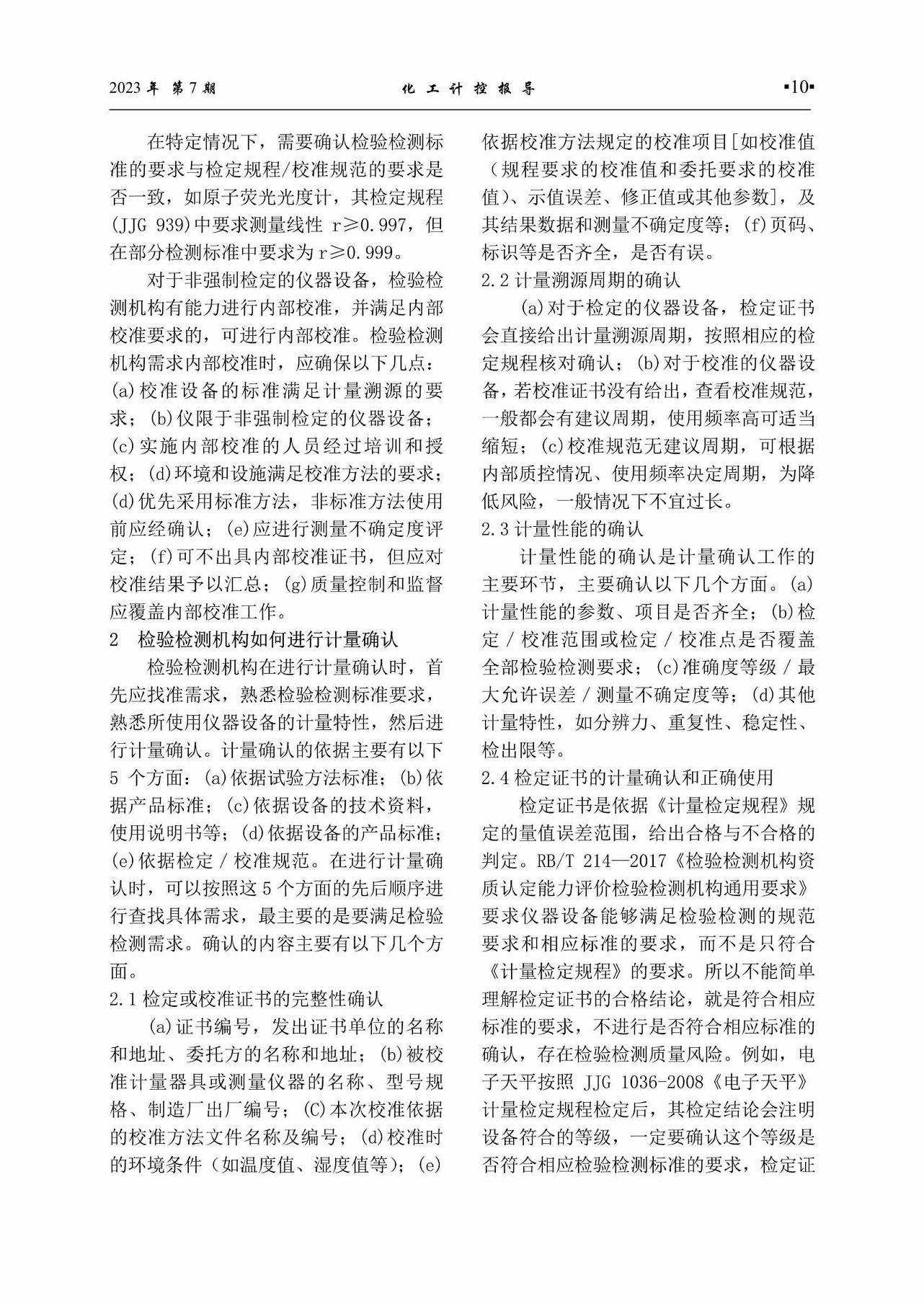 2023 年 第 7 期　　化 工 计 控 报 导　　▪10▪

在特定情况下，需要确认检验检测标准的要求与检定规程/校准规范的要求是否一致，如原子荧光光度计，其检定规程(JJG 939)中要求测量线性 r≥0.997，但在部分检测标准中要求为 r≥0.999。

对于非强制检定的仪器设备，检验检测机构有能力进行内部校准，并满足内部校准要求的，可进行内部校准。检验检测机构需求内部校准时，应确保以下几点：(a)校准设备的标准满足计量溯源的要求；(b)仅限于非强制检定的仪器设备；(c)实施内部校准的人员经过培训和授权；(d)环境和设施满足校准方法的要求；(d)优先采用标准方法，非标准方法使用前应经确认；(e)应进行测量不确定度评定；(f)可不出具内部校准证书，但应对校准结果予以汇总；(g)质量控制和监督应覆盖内部校准工作。

2　检验检测机构如何进行计量确认

检验检测机构在进行计量确认时，首先应找准需求，熟悉检验检测标准要求，熟悉所使用仪器设备的计量特性，然后进行计量确认。计量确认的依据主要有以下 5 个方面：(a)依据试验方法标准；(b)依据产品标准；(c)依据设备的技术资料，使用说明书等；(d)依据设备的产品标准；(e)依据检定 / 校准规范。在进行计量确认时，可以按照这 5 个方面的先后顺序进行查找具体需求，最主要的是要满足检验检测需求。确认的内容主要有以下几个方面。

2.1 检定或校准证书的完整性确认

(a)证书编号，发出证书单位的名称和地址、委托方的名称和地址；(b)被校准计量器具或测量仪器的名称、型号规格、制造厂出厂编号；(C)本次校准依据的校准方法文件名称及编号；(d)校准时的环境条件（如温度值、湿度值等）；(e)依据校准方法规定的校准项目[如校准值（规程要求的校准值和委托要求的校准值)、示值误差、修正值或其他参数]，及其结果数据和测量不确定度等；(f)页码、标识等是否齐全，是否有误。

2.2 计量溯源周期的确认

(a)对于检定的仪器设备，检定证书会直接给出计量溯源周期，按照相应的检定规程核对确认；(b)对于校准的仪器设备，若校准证书没有给出，查看校准规范，一般都会有建议周期，使用频率高可适当缩短；(c)校准规范无建议周期，可根据内部质控情况、使用频率决定周期，为降低风险，一般情况下不宜过长。

2.3 计量性能的确认

计量性能的确认是计量确认工作的主要环节，主要确认以下几个方面。(a)计量性能的参数、项目是否齐全；(b)检定 / 校准范围或检定 / 校准点是否覆盖全部检验检测要求；(c)准确度等级 / 最大允许误差 / 测量不确定度等；(d)其他计量特性，如分辨力、重复性、稳定性、检出限等。

2.4 检定证书的计量确认和正确使用

检定证书是依据《计量检定规程》规定的量值误差范围，给出合格与不合格的判定。RB/T 214—2017《检验检测机构资质认定能力评价检验检测机构通用要求》要求仪器设备能够满足检验检测的规范要求和相应标准的要求，而不是只符合《计量检定规程》的要求。所以不能简单理解检定证书的合格结论，就是符合相应标准的要求，不进行是否符合相应标准的确认，存在检验检测质量风险。例如，电子天平按照 JJG 1036-2008《电子天平》计量检定规程检定后，其检定结论会注明设备符合的等级，一定要确认这个等级是否符合相应检验检测标准的要求，检定证